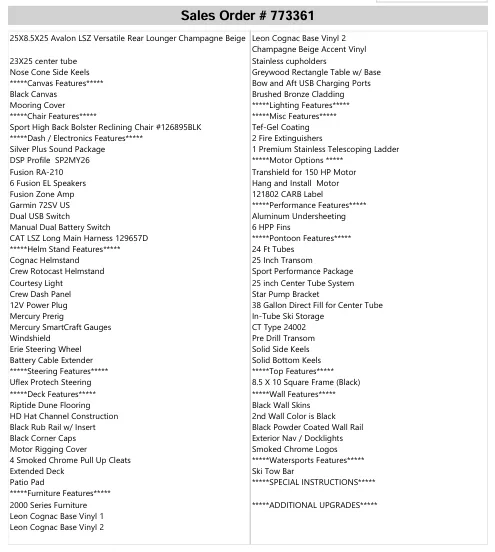 Sales Order # 773361

25X8.5X25 Avalon LSZ Versatile Rear Lounger Champagne Beige

23X25 center tube
Nose Cone Side Keels
*****Canvas Features*****
Black Canvas
Mooring Cover
*****Chair Features*****
Sport High Back Bolster Reclining Chair #126895BLK
*****Dash / Electronics Features*****
Silver Plus Sound Package
DSP Profile SP2MY26
Fusion RA-210
6 Fusion EL Speakers
Fusion Zone Amp
Garmin 72SV US
Dual USB Switch
Manual Dual Battery Switch
CAT LSZ Long Main Harness 129657D
*****Helm Stand Features*****
Cognac Helmstand
Crew Rotocast Helmstand
Courtesy Light
Crew Dash Panel
12V Power Plug
Mercury Prerig
Mercury SmartCraft Gauges
Windshield
Erie Steering Wheel
Battery Cable Extender
*****Steering Features*****
Uflex Protech Steering
*****Deck Features*****
Riptide Dune Flooring
HD Hat Channel Construction
Black Rub Rail w/ Insert
Black Corner Caps
Motor Rigging Cover
4 Smoked Chrome Pull Up Cleats
Extended Deck
Patio Pad
*****Furniture Features*****
2000 Series Furniture
Leon Cognac Base Vinyl 1
Leon Cognac Base Vinyl 2

Leon Cognac Base Vinyl 2
Champagne Beige Accent Vinyl
Stainless cupholders
Greywood Rectangle Table w/ Base
Bow and Aft USB Charging Ports
Brushed Bronze Cladding
*****Lighting Features*****
*****Misc Features*****
Tef-Gel Coating
2 Fire Extinguishers
1 Premium Stainless Telescoping Ladder
*****Motor Options *****
Transhield for 150 HP Motor
Hang and Install Motor
121802 CARB Label
*****Performance Features*****
Aluminum Undersheeting
6 HPP Fins
*****Pontoon Features*****
24 Ft Tubes
25 Inch Transom
Sport Performance Package
25 inch Center Tube System
Star Pump Bracket
38 Gallon Direct Fill for Center Tube
In-Tube Ski Storage
CT Type 24002
Pre Drill Transom
Solid Side Keels
Solid Bottom Keels
*****Top Features*****
8.5 X 10 Square Frame (Black)
*****Wall Features*****
Black Wall Skins
2nd Wall Color is Black
Black Powder Coated Wall Rail
Exterior Nav / Docklights
Smoked Chrome Logos
*****Watersports Features*****
Ski Tow Bar
*****SPECIAL INSTRUCTIONS*****

*****ADDITIONAL UPGRADES*****